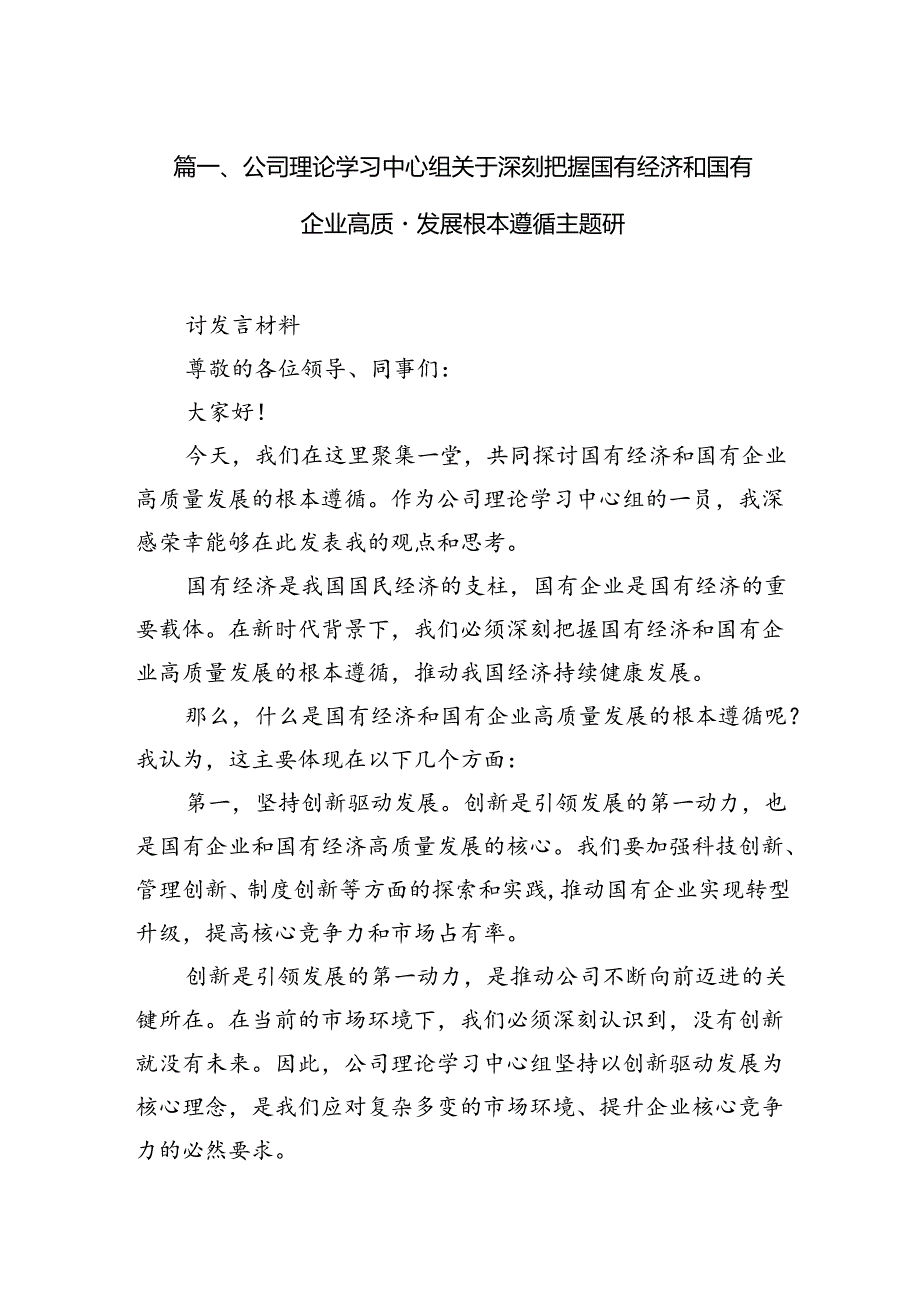 篇一、公司理论学习中心组关于深刻把握国有经济和国有企业高质·发展根本遵循主题研

讨发言材料

尊敬的各位领导、同事们：

大家好！

今天，我们在这里聚集一堂，共同探讨国有经济和国有企业高质量发展的根本遵循。作为公司理论学习中心组的一员，我深感荣幸能够在此发表我的观点和思考。

国有经济是我国国民经济的支柱，国有企业是国有经济的重要载体。在新时代背景下，我们必须深刻把握国有经济和国有企业高质量发展的根本遵循，推动我国经济持续健康发展。

那么，什么是国有经济和国有企业高质量发展的根本遵循呢？我认为，这主要体现在以下几个方面：

第一，坚持创新驱动发展。创新是引领发展的第一动力，也是国有企业和国有经济高质量发展的核心。我们要加强科技创新、管理创新、制度创新等方面的探索和实践，推动国有企业实现转型升级，提高核心竞争力和市场占有率。

创新是引领发展的第一动力，是推动公司不断向前迈进的关键所在。在当前的市场环境下，我们必须深刻认识到，没有创新就没有未来。因此，公司理论学习中心组坚持以创新驱动发展为核心理念，是我们应对复杂多变的市场环境、提升企业核心竞争力的必然要求。